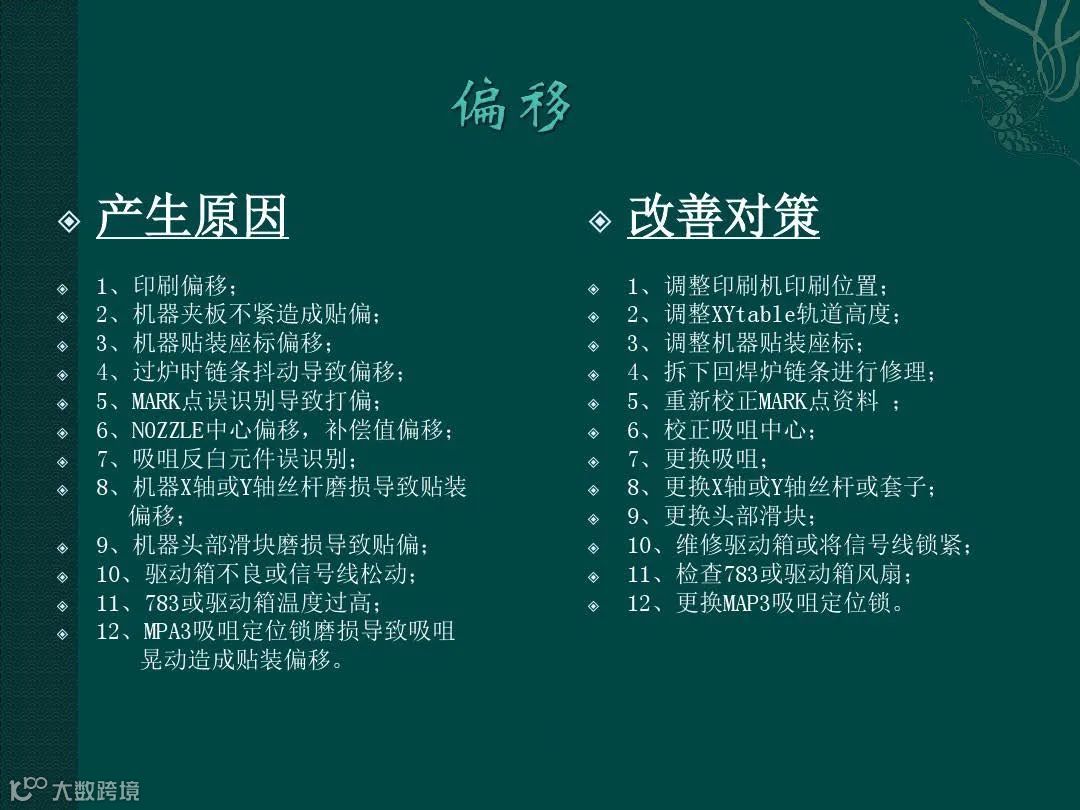 偏移

产生原因

1、印刷偏移；
2、机器夹板不紧造成贴偏；
3、机器贴装座标偏移；
4、过炉时链条抖动导致偏移；
5、MARK点误识别导致打偏；
6、NOZZLE中心偏移，补偿值偏移；
7、吸咀反白元件误识别；
8、机器X轴或Y轴丝杆磨损导致贴装偏移；
9、机器头部滑块磨损导致贴偏；
10、驱动箱不良或信号线松动；
11、783或驱动箱温度过高；
12、MPA3吸咀定位锁磨损导致吸咀晃动造成贴装偏移。

改善对策

1、调整印刷机印刷位置；
2、调整XYtable轨道高度；
3、调整机器贴装座标；
4、拆下回焊炉链条进行修理；
5、重新校正MARK点资料 ；
6、校正吸咀中心；
7、更换吸咀；
8、更换X轴或Y轴丝杆或套子；
9、更换头部滑块；
10、维修驱动箱或将信号线锁紧；
11、检查783或驱动箱风扇；
12、更换MAP3吸咀定位锁。

大数跨境